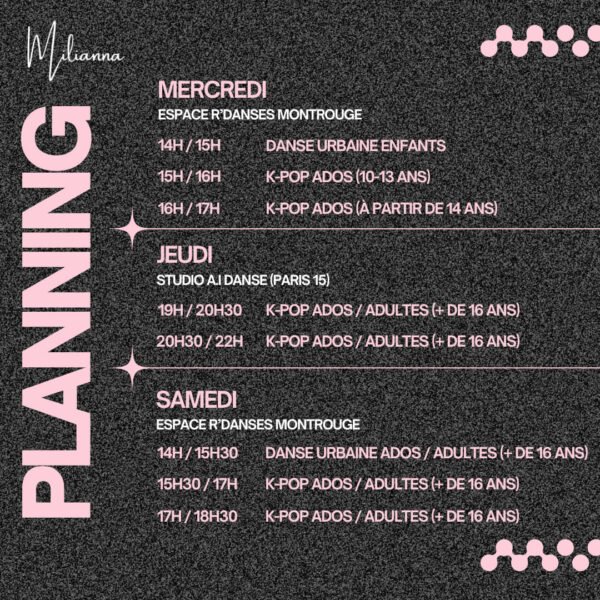 Milianna

PLANNING

MERCREDI
ESPACE R'DANSES MONTROUGE

14H / 15H DANSE URBAINE ENFANTS
15H / 16H K-POP ADOS (10-13 ANS)
16H / 17H K-POP ADOS (À PARTIR DE 14 ANS)

JEUDI
STUDIO A.I DANSE (PARIS 15)

19H / 20H30 K-POP ADOS / ADULTES (+ DE 16 ANS)
20H30 / 22H K-POP ADOS / ADULTES (+ DE 16 ANS)

SAMEDI
ESPACE R'DANSES MONTROUGE

14H / 15H30 DANSE URBAINE ADOS / ADULTES (+ DE 16 ANS)
15H30 / 17H K-POP ADOS / ADULTES (+ DE 16 ANS)
17H / 18H30 K-POP ADOS / ADULTES (+ DE 16 ANS)